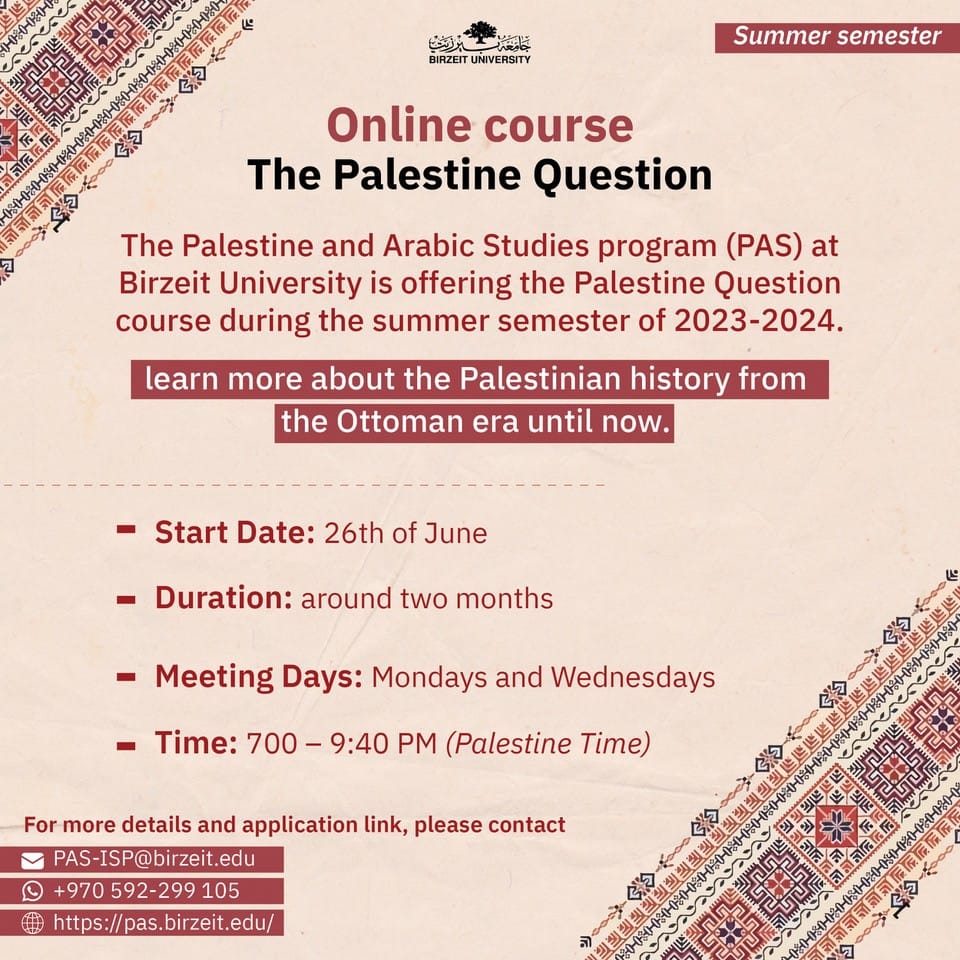 جامعة بيرزيت
BIRZEIT UNIVERSITY

Summer semester

Online course
The Palestine Question

The Palestine and Arabic Studies program (PAS) at Birzeit University is offering the Palestine Question course during the summer semester of 2023-2024.

learn more about the Palestinian history from the Ottoman era until now.

- Start Date: 26th of June
- Duration: around two months
- Meeting Days: Mondays and Wednesdays
- Time: 700 – 9:40 PM (Palestine Time)

For more details and application link, please contact
PAS-ISP@birzeit.edu
+970 592-299 105
https://pas.birzeit.edu/